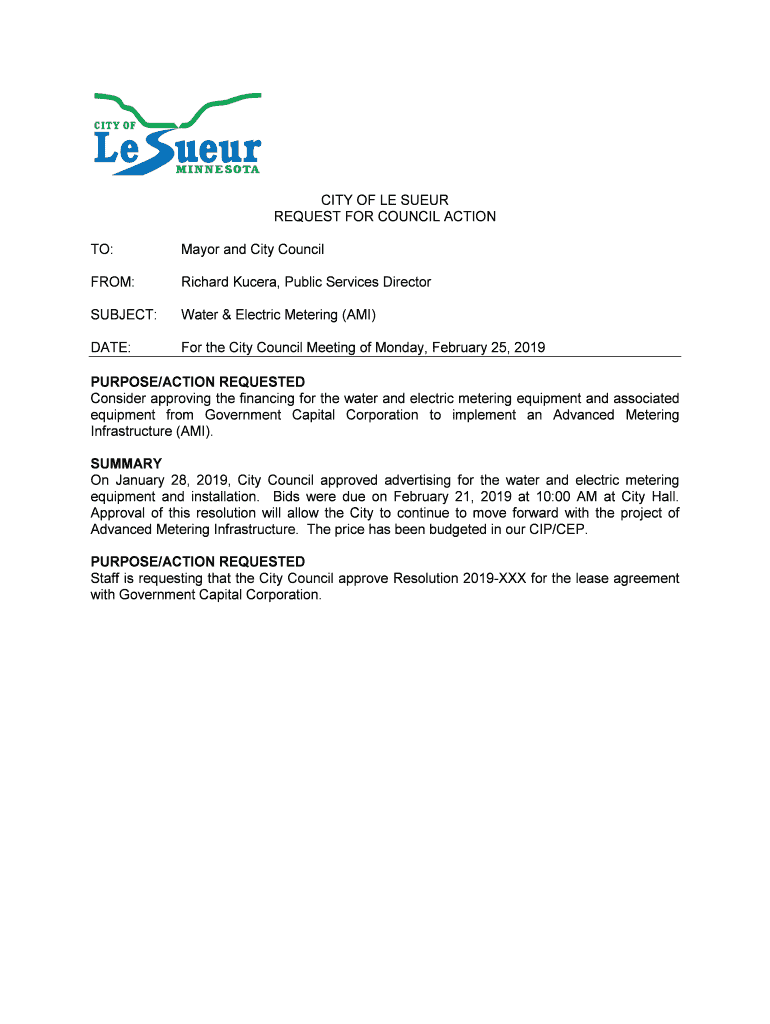 CITY OF
Le Sueur
MINNESOTA

CITY OF LE SUEUR
REQUEST FOR COUNCIL ACTION

TO: Mayor and City Council

FROM: Richard Kucera, Public Services Director

SUBJECT: Water & Electric Metering (AMI)

DATE: For the City Council Meeting of Monday, February 25, 2019

PURPOSE/ACTION REQUESTED
Consider approving the financing for the water and electric metering equipment and associated equipment from Government Capital Corporation to implement an Advanced Metering Infrastructure (AMI).

SUMMARY
On January 28, 2019, City Council approved advertising for the water and electric metering equipment and installation. Bids were due on February 21, 2019 at 10:00 AM at City Hall. Approval of this resolution will allow the City to continue to move forward with the project of Advanced Metering Infrastructure. The price has been budgeted in our CIP/CEP.

PURPOSE/ACTION REQUESTED
Staff is requesting that the City Council approve Resolution 2019-XXX for the lease agreement with Government Capital Corporation.